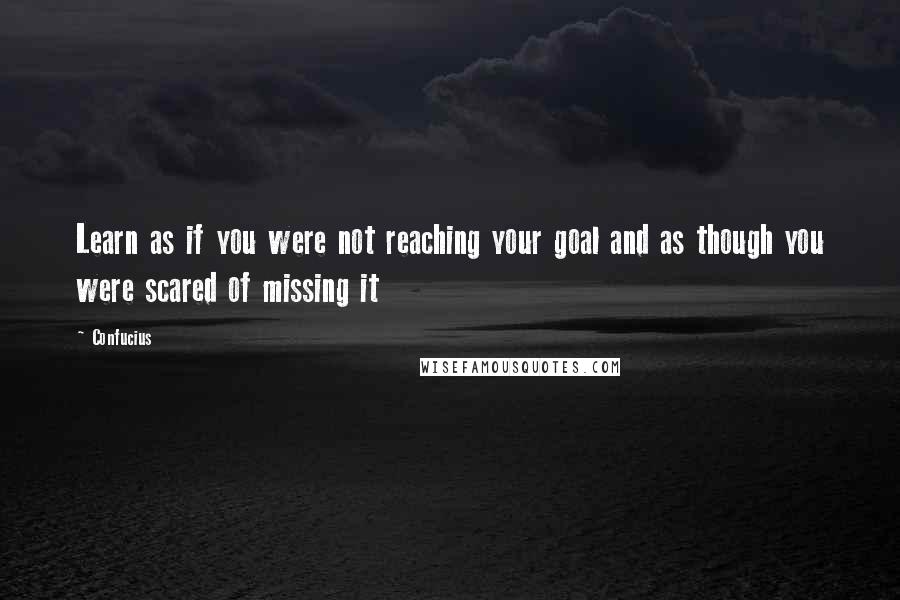 Learn as if you were not reaching your goal and as though you were scared of missing it

~ Confucius

WISEFAMOUSQUOTES.COM